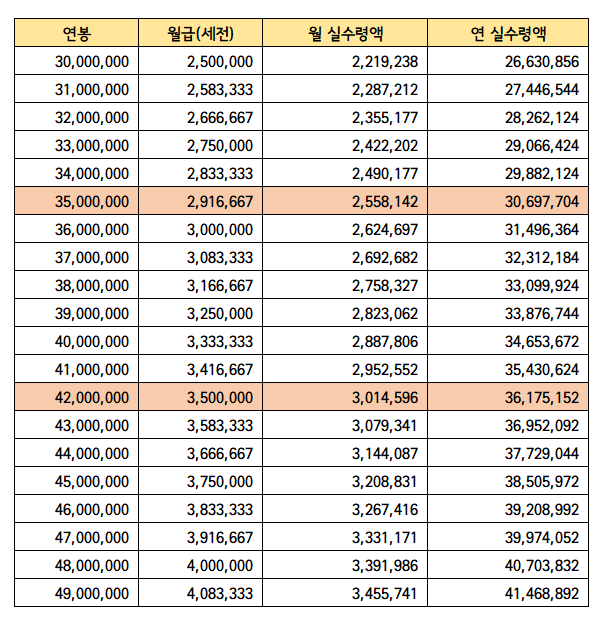 | 연봉 | 월급(세전) | 월 실수령액 | 연 실수령액 |
|---|---|---|---|
| 30,000,000 | 2,500,000 | 2,219,238 | 26,630,856 |
| 31,000,000 | 2,583,333 | 2,287,212 | 27,446,544 |
| 32,000,000 | 2,666,667 | 2,355,177 | 28,262,124 |
| 33,000,000 | 2,750,000 | 2,422,202 | 29,066,424 |
| 34,000,000 | 2,833,333 | 2,490,177 | 29,882,124 |
| 35,000,000 | 2,916,667 | 2,558,142 | 30,697,704 |
| 36,000,000 | 3,000,000 | 2,624,697 | 31,496,364 |
| 37,000,000 | 3,083,333 | 2,692,682 | 32,312,184 |
| 38,000,000 | 3,166,667 | 2,758,327 | 33,099,924 |
| 39,000,000 | 3,250,000 | 2,823,062 | 33,876,744 |
| 40,000,000 | 3,333,333 | 2,887,806 | 34,653,672 |
| 41,000,000 | 3,416,667 | 2,952,552 | 35,430,624 |
| 42,000,000 | 3,500,000 | 3,014,596 | 36,175,152 |
| 43,000,000 | 3,583,333 | 3,079,341 | 36,952,092 |
| 44,000,000 | 3,666,667 | 3,144,087 | 37,729,044 |
| 45,000,000 | 3,750,000 | 3,208,831 | 38,505,972 |
| 46,000,000 | 3,833,333 | 3,267,416 | 39,208,992 |
| 47,000,000 | 3,916,667 | 3,331,171 | 39,974,052 |
| 48,000,000 | 4,000,000 | 3,391,986 | 40,703,832 |
| 49,000,000 | 4,083,333 | 3,455,741 | 41,468,892 |